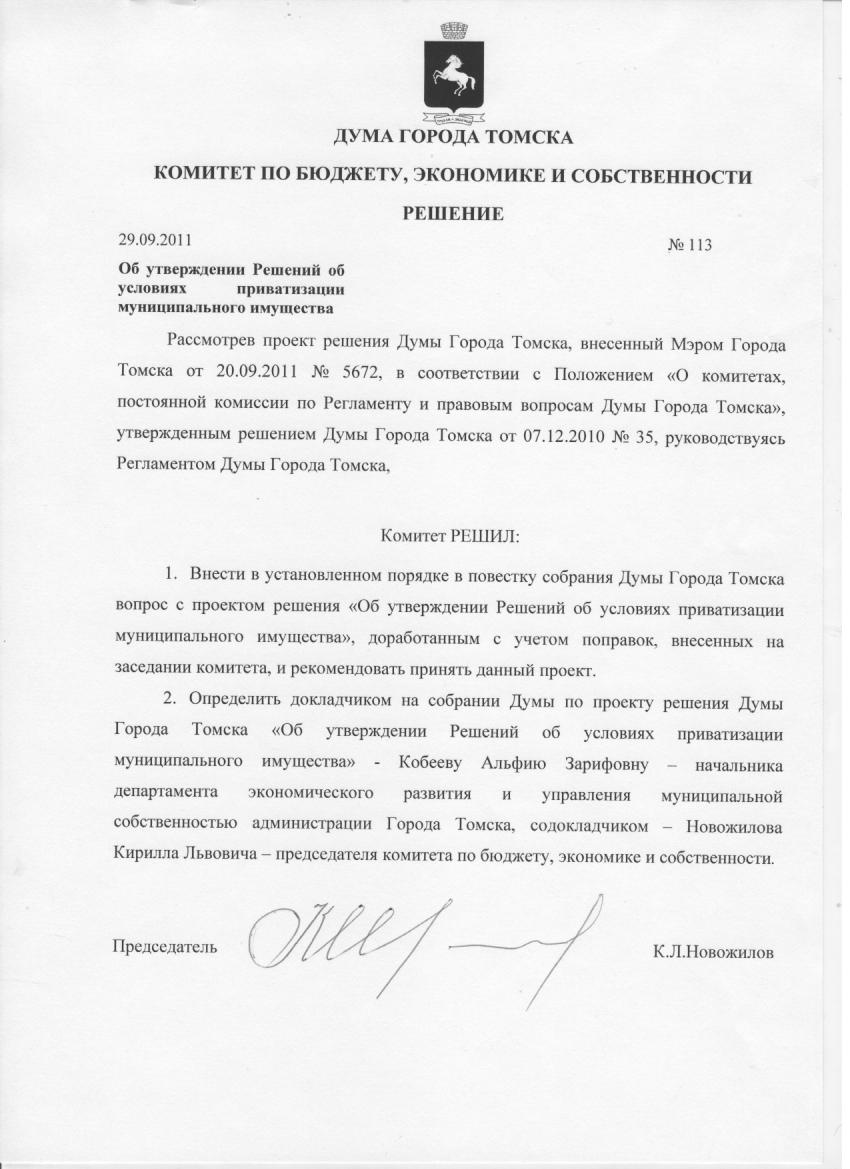 ДУМА ГОРОДА ТОМСКА

КОМИТЕТ ПО БЮДЖЕТУ, ЭКОНОМИКЕ И СОБСТВЕННОСТИ

РЕШЕНИЕ

29.09.2011

№ 113

Об утверждении Решений об условиях приватизации муниципального имущества

Рассмотрев проект решения Думы Города Томска, внесенный Мэром Города Томска от 20.09.2011 № 5672, в соответствии с Положением «О комитетах, постоянной комиссии по Регламенту и правовым вопросам Думы Города Томска», утвержденным решением Думы Города Томска от 07.12.2010 № 35, руководствуясь Регламентом Думы Города Томска,

Комитет РЕШИЛ:

1. Внести в установленном порядке в повестку собрания Думы Города Томска вопрос с проектом решения «Об утверждении Решений об условиях приватизации муниципального имущества», доработанным с учетом поправок, внесенных на заседании комитета, и рекомендовать принять данный проект.

2. Определить докладчиком на собрании Думы по проекту решения Думы Города Томска «Об утверждении Решений об условиях приватизации муниципального имущества» - Кобееву Альфию Зарифовну – начальника департамента экономического развития и управления муниципальной собственностью администрации Города Томска, содокладчиком – Новожилова Кирилла Львовича – председателя комитета по бюджету, экономике и собственности.

Председатель

К.Л.Новожилов